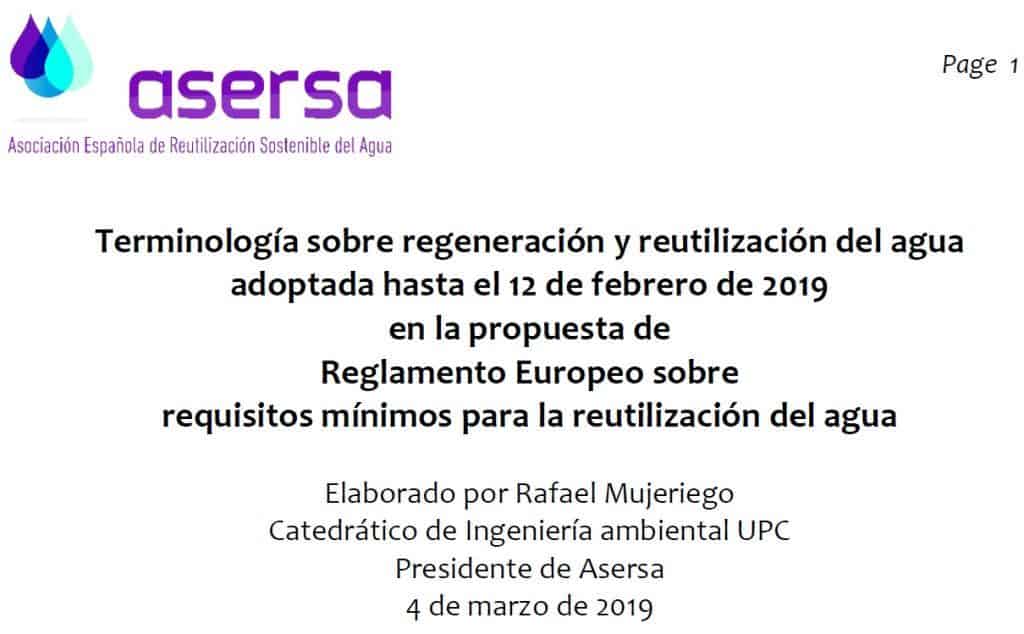 asersa
Asociación Española de Reutilización Sostenible del Agua

Page 1

Terminología sobre regeneración y reutilización del agua
adoptada hasta el 12 de febrero de 2019
en la propuesta de
Reglamento Europeo sobre
requisitos mínimos para la reutilización del agua

Elaborado por Rafael Mujeriego
Catedrático de Ingeniería ambiental UPC
Presidente de Asersa
4 de marzo de 2019